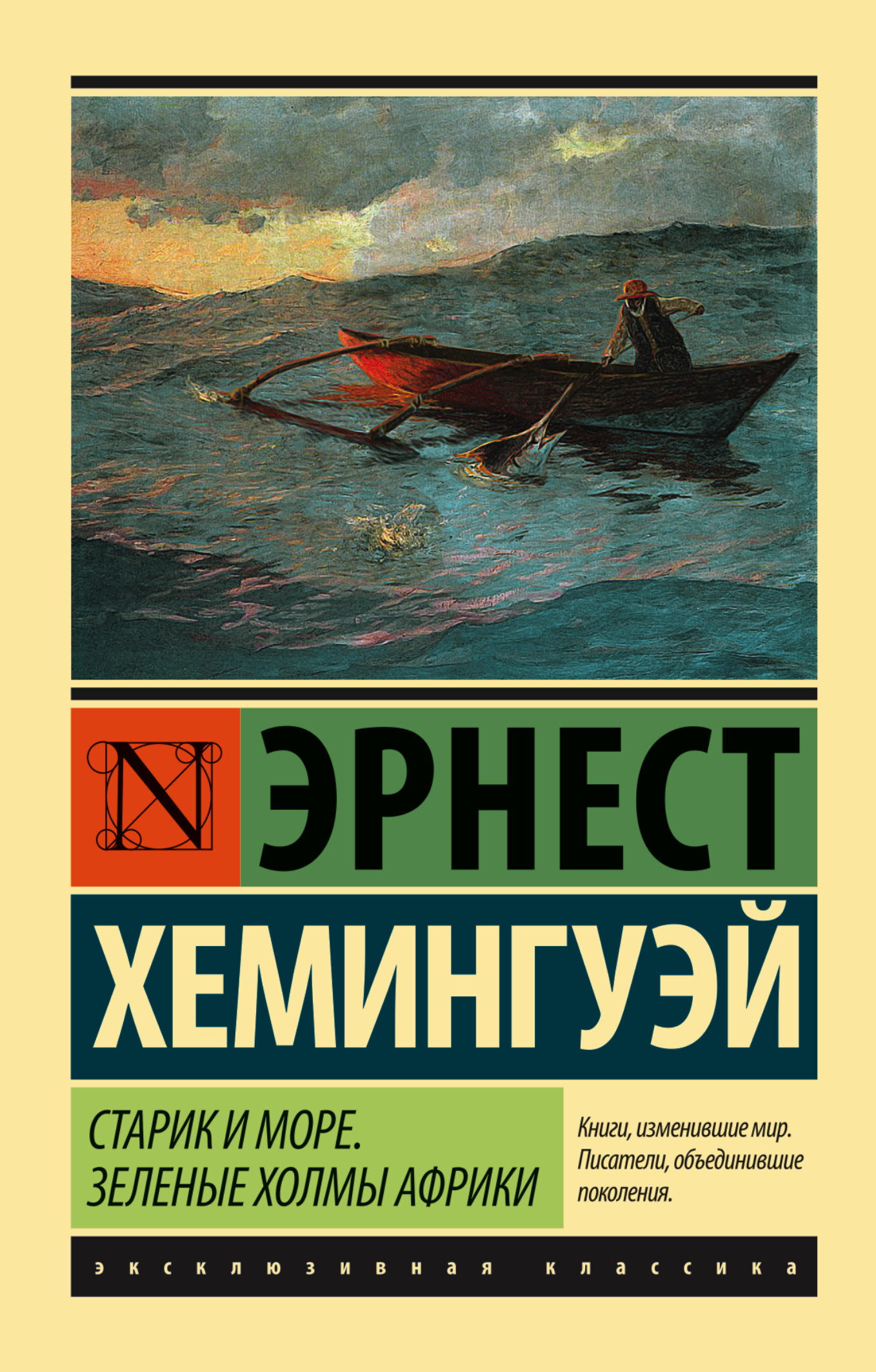 N

ЭРНЕСТ

ХЕМИНГУЭЙ

СТАРИК И МОРЕ.
ЗЕЛЕНЫЕ ХОЛМЫ АФРИКИ

Книги, изменившие мир.
Писатели, объединившие поколения.

эксклюзивная классика